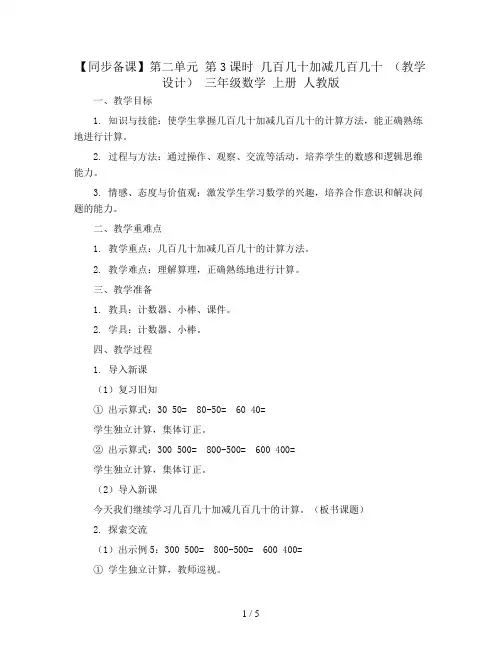 【同步备课】第二单元 第 3 课时 几百几十加减几百几十 （教学设计） 三年级数学 上册 人教版

一、教学目标

1. 知识与技能：使学生掌握几百几十加减几百几十的计算方法，能正确熟练地进行计算。

2. 过程与方法：通过操作、观察、交流等活动，培养学生的数感和逻辑思维能力。

3. 情感、态度与价值观：激发学生学习数学的兴趣，培养合作意识和解决问题的能力。

二、教学重难点

1. 教学重点：几百几十加减几百几十的计算方法。

2. 教学难点：理解算理，正确熟练地进行计算。

三、教学准备

1. 教具：计数器、小棒、课件。

2. 学具：计数器、小棒。

四、教学过程

1. 导入新课

（1）复习旧知

① 出示算式：30 50= 80-50= 60 40=

学生独立计算，集体订正。

② 出示算式：300 500= 800-500= 600 400=

学生独立计算，集体订正。

（2）导入新课

今天我们继续学习几百几十加减几百几十的计算。（板书课题）

2. 探索交流

（1）出示例 5：300 500= 800-500= 600 400=

① 学生独立计算，教师巡视。

1 / 5